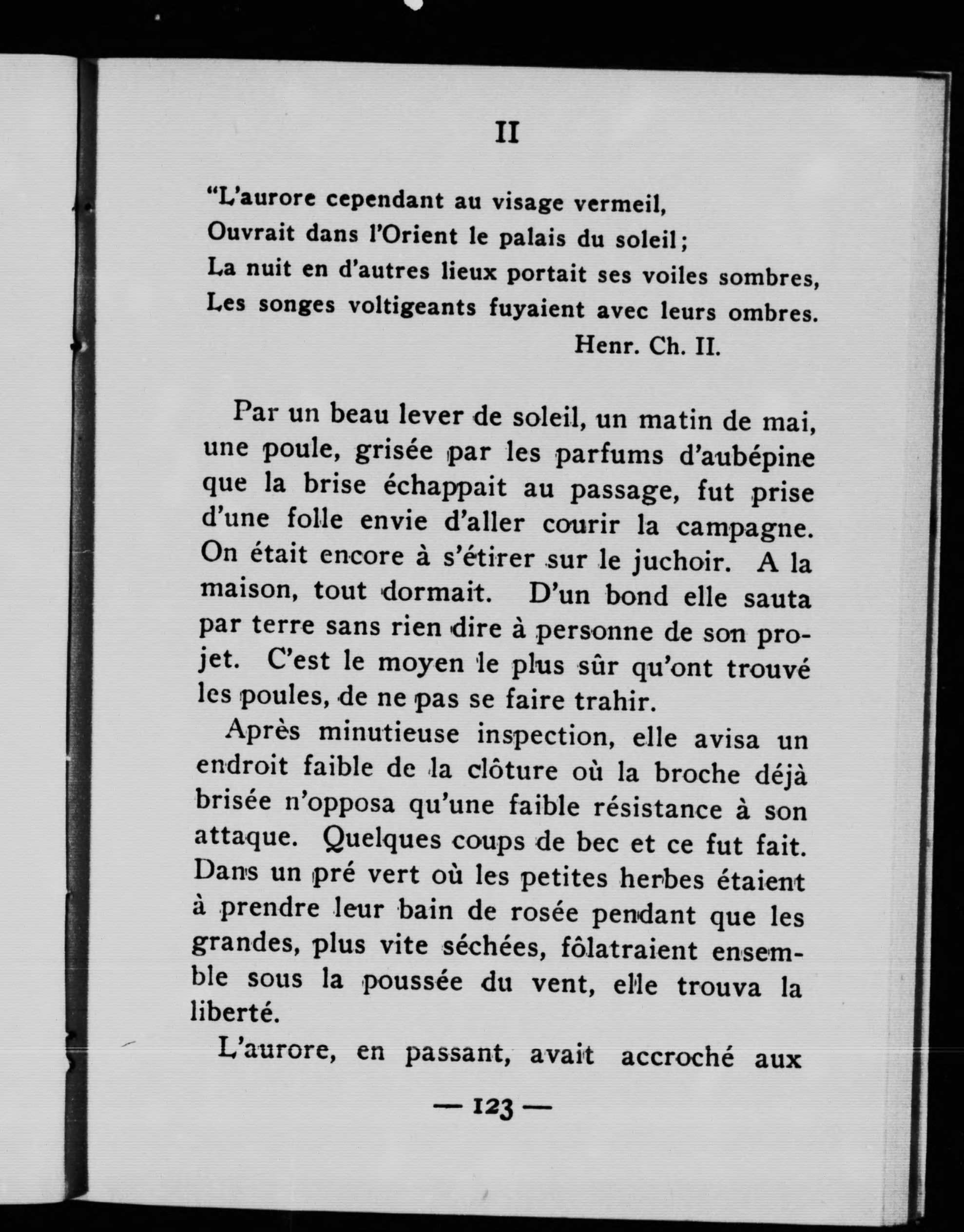 II

"L'aurore cependant au visage vermeil,
Ouvrait dans l'Orient le palais du soleil;
La nuit en d'autres lieux portait ses voiles sombres,
Les songes voltigeants fuyaient avec leurs ombres.
Henr. Ch. II.

Par un beau lever de soleil, un matin de mai, une poule, grisée par les parfums d'aubépine que la brise échappait au passage, fut prise d'une folle envie d'aller courir la campagne. On était encore à s'étirer sur le juchoir. A la maison, tout dormait. D'un bond elle sauta par terre sans rien dire à personne de son projet. C'est le moyen le plus sûr qu'ont trouvé les poules, de ne pas se faire trahir.

Après minutieuse inspection, elle avisa un endroit faible de la clôture où la broche déjà brisée n'opposa qu'une faible résistance à son attaque. Quelques coups de bec et ce fut fait. Dans un pré vert où les petites herbes étaient à prendre leur bain de rosée pendant que les grandes, plus vite séchées, fôlatraient ensemble sous la poussée du vent, elle trouva la liberté.

L'aurore, en passant, avait accroché aux

— 123 —